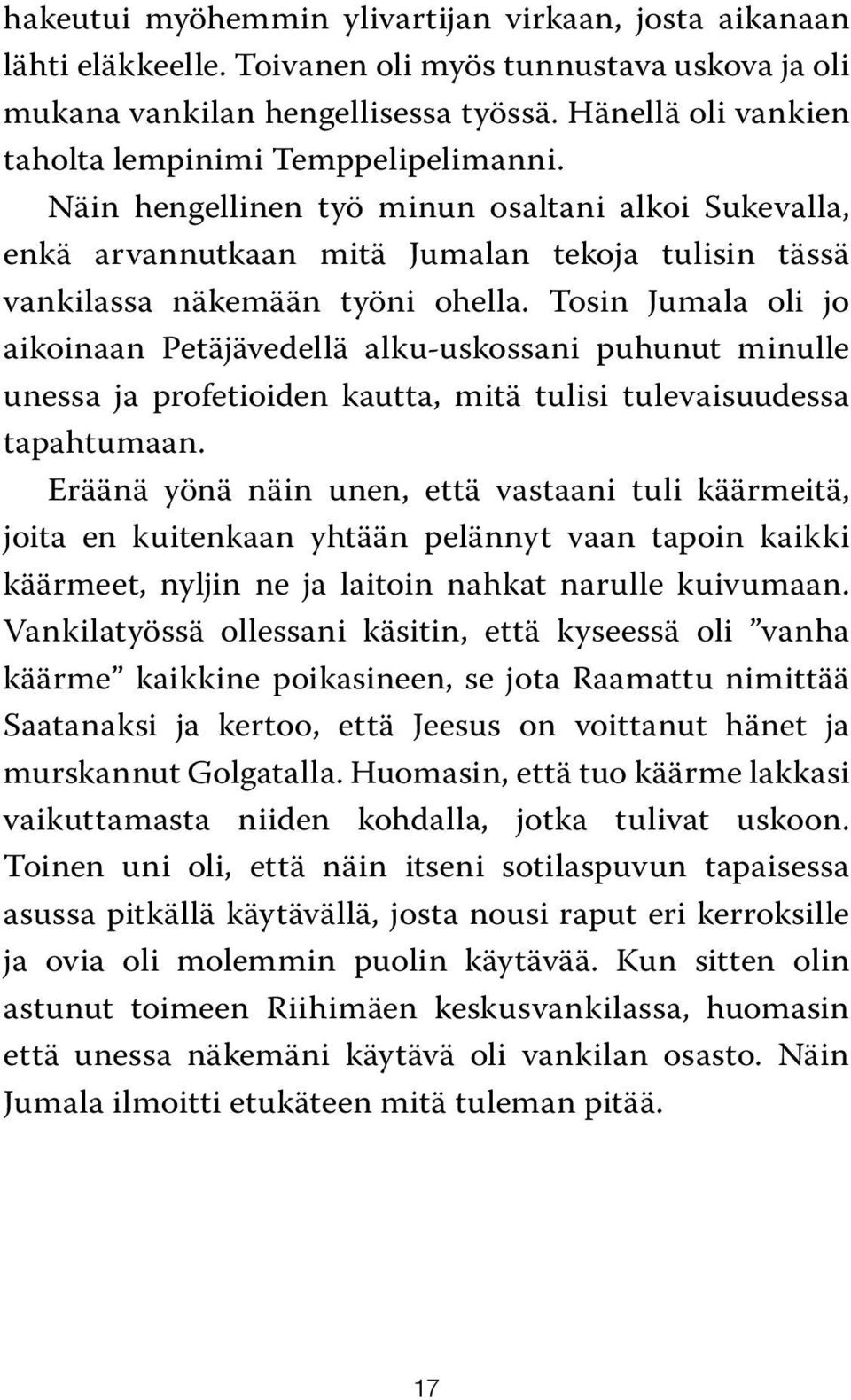 hakeutui myöhemmin ylivartijan virkaan, josta aikanaan lähti eläkkeelle. Toivanen oli myös tunnustava uskova ja oli mukana vankilan hengellisessa työssä. Hänellä oli vankien taholta lempinimi Temppelipelimanni.

Näin hengellinen työ minun osaltani alkoi Sukevalla, enkä arvannutkaan mitä Jumalan tekoja tulisin tässä vankilassa näkemään työni ohella. Tosin Jumala oli jo aikoinaan Petäjävedellä alku-uskossani puhunut minulle unessa ja profetioiden kautta, mitä tulisi tulevaisuudessa tapahtumaan.

Eräänä yönä näin unen, että vastaani tuli käärmeitä, joita en kuitenkaan yhtään pelännyt vaan tapoin kaikki käärmeet, nyljin ne ja laitoin nahkat narulle kuivumaan. Vankilatyössä ollessani käsitin, että kyseessä oli ”vanha käärme” kaikkine poikasineen, se jota Raamattu nimittää Saatanaksi ja kertoo, että Jeesus on voittanut hänet ja murskannut Golgatalla. Huomasin, että tuo käärme lakkasi vaikuttamasta niiden kohdalla, jotka tulivat uskoon. Toinen uni oli, että näin itseni sotilaspuvun tapaisessa asussa pitkällä käytävällä, josta nousi raput eri kerroksille ja ovia oli molemmin puolin käytävää. Kun sitten olin astunut toimeen Riihimäen keskusvankilassa, huomasin että unessa näkemäni käytävä oli vankilan osasto. Näin Jumala ilmoitti etukäteen mitä tuleman pitää.

17